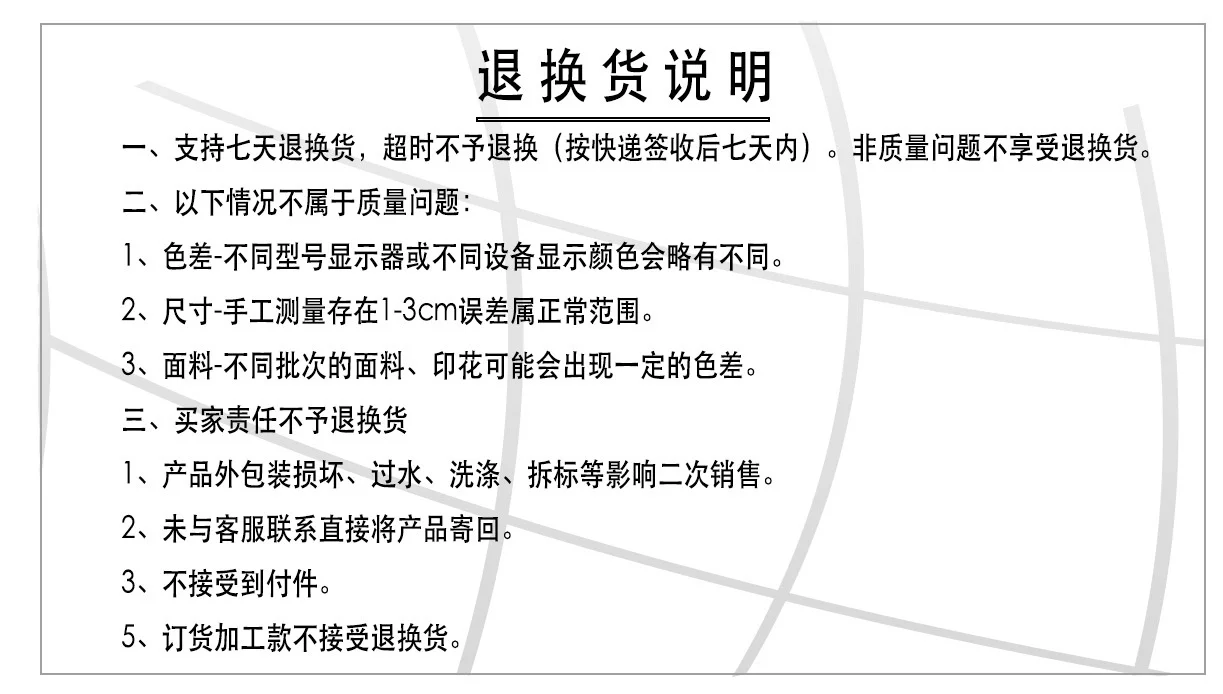 退换货说明

一、支持七天退换货，超时不予退换（按快递签收后七天内）。非质量问题不享受退换货。

二、以下情况不属于质量问题：

1、色差-不同型号显示器或不同设备显示颜色会略有不同。

2、尺寸-手工测量存在1-3cm误差属正常范围。

3、面料-不同批次的面料、印花可能会出现一定的色差。

三、买家责任不予退换货

1、产品外包装损坏、过水、洗涤、拆标等影响二次销售。

2、未与客服联系直接将产品寄回。

3、不接受到付件。

5、订货加工款不接受退换货。